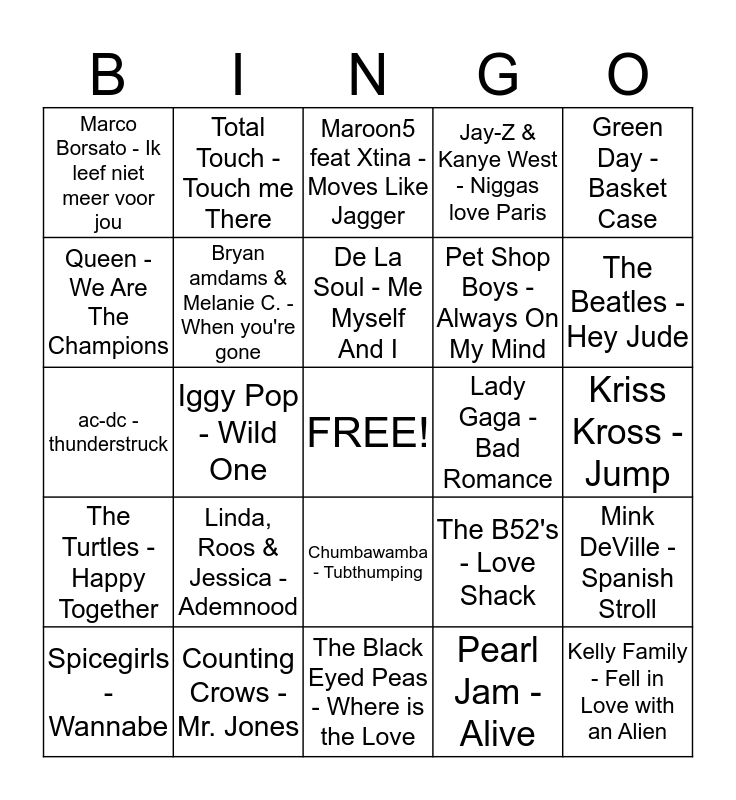 | B | I | N | G | O |
|---|---|---|---|---|
| Marco Borsato - Ik leef niet meer voor jou | Total Touch - Touch me There | Maroon5 feat Xtina - Moves Like Jagger | Jay-Z & Kanye West - Niggas love Paris | Green Day - Basket Case |
| Queen - We Are The Champions | Bryan amdams & Melanie C. - When you're gone | De La Soul - Me Myself And I | Pet Shop Boys - Always On My Mind | The Beatles - Hey Jude |
| ac-dc - thunderstruck | Iggy Pop - Wild One | FREE! | Lady Gaga - Bad Romance | Kriss Kross - Jump |
| The Turtles - Happy Together | Linda, Roos & Jessica - Ademnood | Chumbawamba - Tubthumping | The B52's - Love Shack | Mink DeVille - Spanish Stroll |
| Spicegirls - Wannabe | Counting Crows - Mr. Jones | The Black Eyed Peas - Where is the Love | Pearl Jam - Alive | Kelly Family - Fell in Love with an Alien |